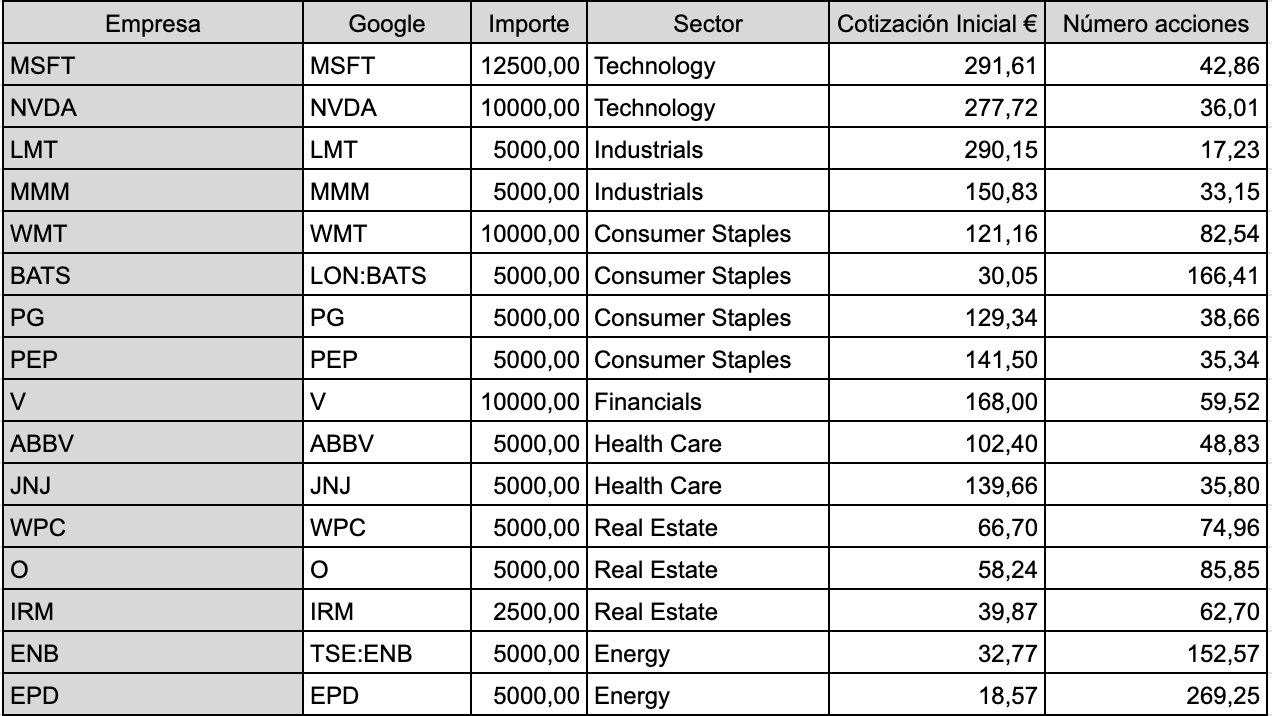 | Empresa | Google | Importe | Sector | Cotización Inicial € | Número acciones |
|---|---|---|---|---|---|
| MSFT | MSFT | 12500,00 | Technology | 291,61 | 42,86 |
| NVDA | NVDA | 10000,00 | Technology | 277,72 | 36,01 |
| LMT | LMT | 5000,00 | Industrials | 290,15 | 17,23 |
| MMM | MMM | 5000,00 | Industrials | 150,83 | 33,15 |
| WMT | WMT | 10000,00 | Consumer Staples | 121,16 | 82,54 |
| BATS | LON:BATS | 5000,00 | Consumer Staples | 30,05 | 166,41 |
| PG | PG | 5000,00 | Consumer Staples | 129,34 | 38,66 |
| PEP | PEP | 5000,00 | Consumer Staples | 141,50 | 35,34 |
| V | V | 10000,00 | Financials | 168,00 | 59,52 |
| ABBV | ABBV | 5000,00 | Health Care | 102,40 | 48,83 |
| JNJ | JNJ | 5000,00 | Health Care | 139,66 | 35,80 |
| WPC | WPC | 5000,00 | Real Estate | 66,70 | 74,96 |
| O | O | 5000,00 | Real Estate | 58,24 | 85,85 |
| IRM | IRM | 2500,00 | Real Estate | 39,87 | 62,70 |
| ENB | TSE:ENB | 5000,00 | Energy | 32,77 | 152,57 |
| EPD | EPD | 5000,00 | Energy | 18,57 | 269,25 |